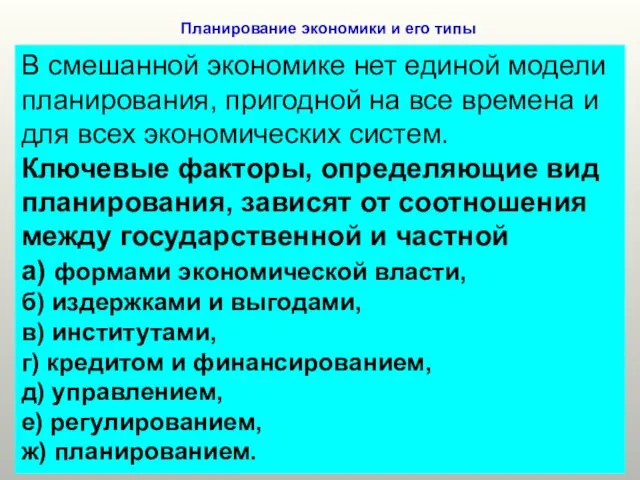 Планирование экономики и его типы

В смешанной экономике нет единой модели планирования, пригодной на все времена и для всех экономических систем.

Ключевые факторы, определяющие вид планирования, зависят от соотношения между государственной и частной

а) формами экономической власти,
б) издержками и выгодами,
в) институтами,
г) кредитом и финансированием,
д) управлением,
е) регулированием,
ж) планированием.